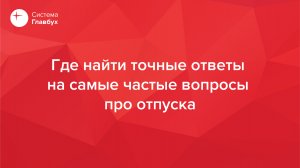 Система
Главбух

Где найти точные ответы на самые частые вопросы про отпуска